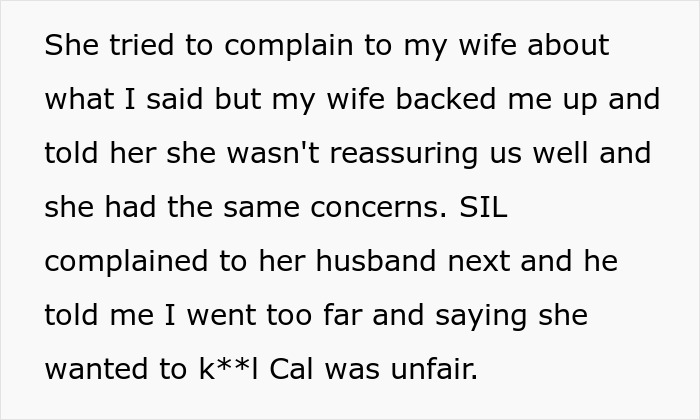 She tried to complain to my wife about what I said but my wife backed me up and told her she wasn't reassuring us well and she had the same concerns. SIL complained to her husband next and he told me I went too far and saying she wanted to k**l Cal was unfair.